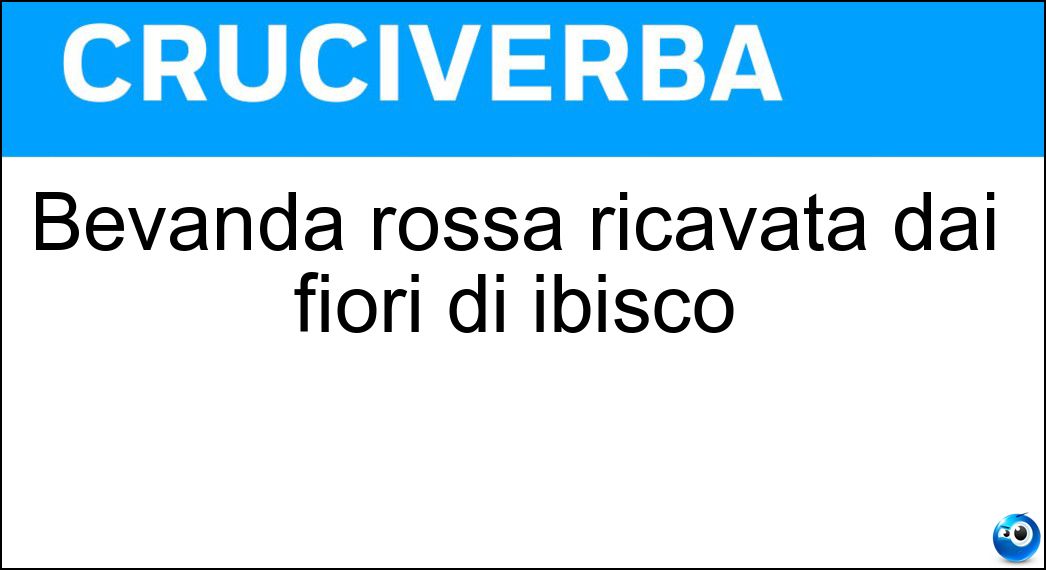 CRUCIVERBA

Bevanda rossa ricavata dai fiori di ibisco